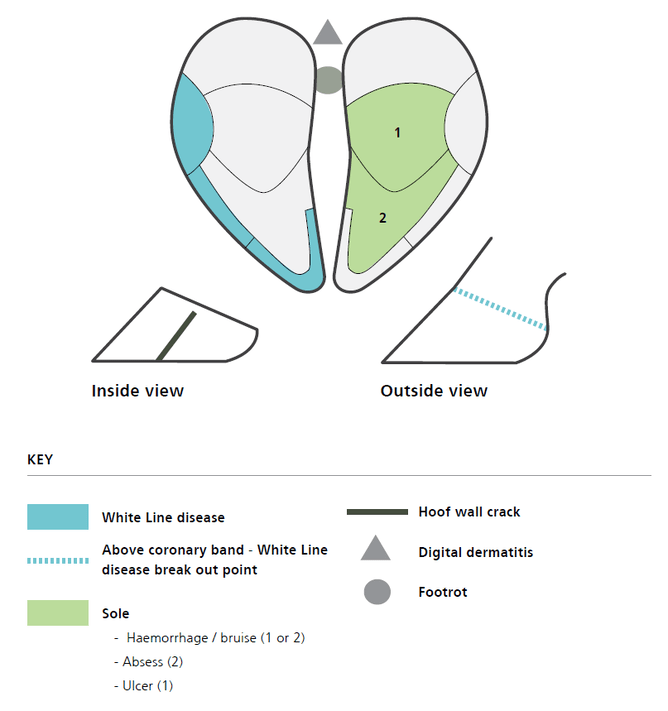 1

2

Inside view

Outside view

KEY

White Line disease

Above coronary band - White Line disease break out point

Sole

- Haemorrhage / bruise (1 or 2)

- Absess (2)

- Ulcer (1)

Hoof wall crack

Digital dermatitis

Footrot